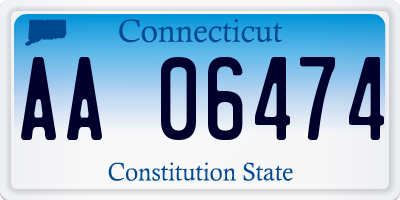 Connecticut

AA 06474

Constitution State